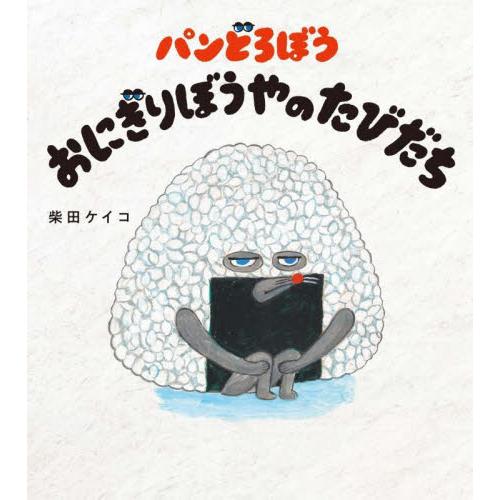 パンどろぼう

おにぎりぼうやのたびだち

柴田ケイコ